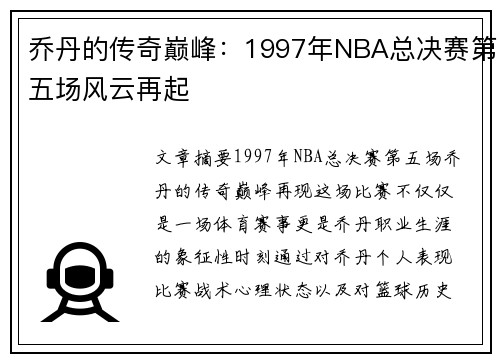 乔丹的传奇巅峰：1997年NBA总决赛第五场风云再起

文章摘要1997年NBA总决赛第五场乔丹的传奇巅峰再现这场比赛不仅仅是一场体育赛事更是乔丹职业生涯的象征性时刻通过对乔丹个人表现比赛战术心理状态以及对篮球历史